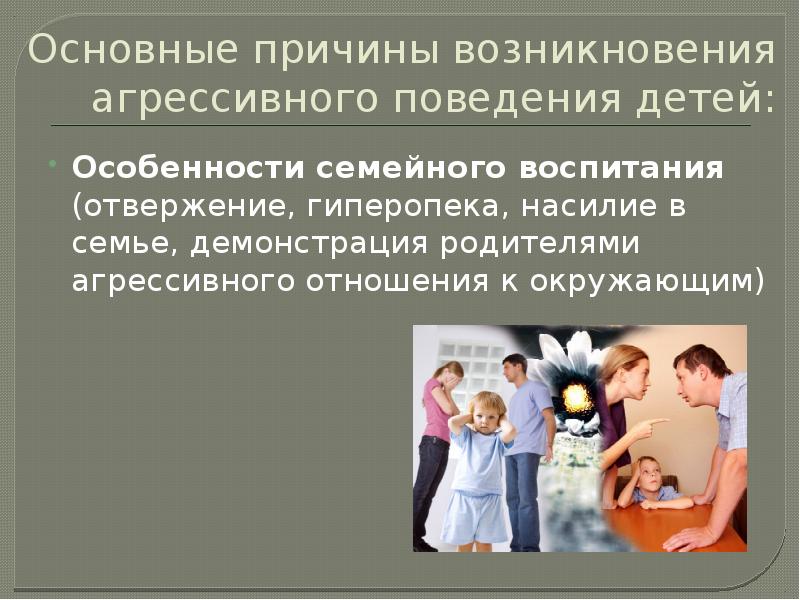 Основные причины возникновения агрессивного поведения детей:

Особенности семейного воспитания (отвержение, гиперопека, насилие в семье, демонстрация родителями агрессивного отношения к окружающим)